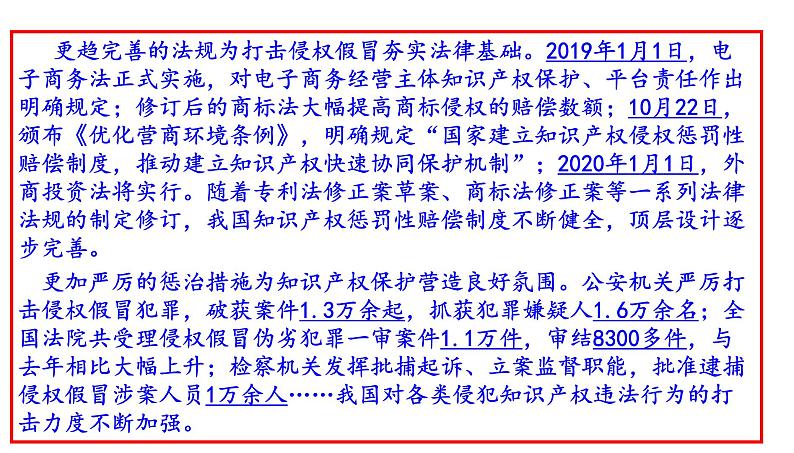 更趋完善的法规为打击侵权假冒夯实法律基础。2019年1月1日，电子商务法正式实施，对电子商务经营主体知识产权保护、平台责任作出明确规定；修订后的商标法大幅提高商标侵权的赔偿数额；10月22日，颁布《优化营商环境条例》，明确规定“国家建立知识产权侵权惩罚性赔偿制度，推动建立知识产权快速协同保护机制”；2020年1月1日，外商投资法将实行。随着专利法修正案草案、商标法修正案等一系列法律法规的制定修订，我国知识产权惩罚性赔偿制度不断健全，顶层设计逐步完善。

更加严厉的惩治措施为知识产权保护营造良好氛围。公安机关严厉打击侵权假冒犯罪，破获案件1.3万余起，抓获犯罪嫌疑人1.6万余名；全国法院共受理侵权假冒伪劣犯罪一审案件1.1万件，审结8300多件，与去年相比大幅上升；检察机关发挥批捕起诉、立案监督职能，批准逮捕侵权假冒涉案人员1万余人……我国对各类侵犯知识产权违法行为的打击力度不断加强。